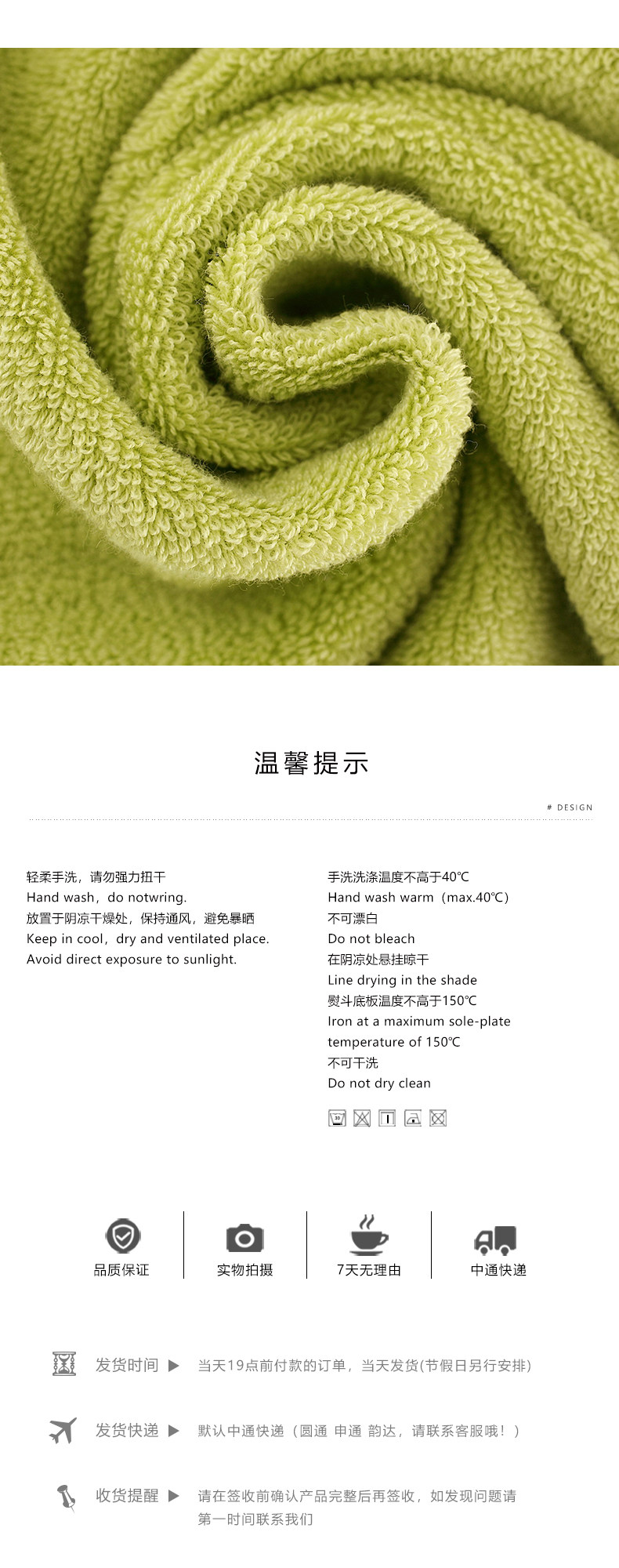 温馨提示

# DESIGN

轻柔手洗，请勿强力扭干
Hand wash，do notwring.
放置于阴凉干燥处，保持通风，避免暴晒
Keep in cool，dry and ventilated place.
Avoid direct exposure to sunlight.

手洗洗涤温度不高于40℃
Hand wash warm（max.40℃）
不可漂白
Do not bleach
在阴凉处悬挂晾干
Line drying in the shade
熨斗底板温度不高于150℃
Iron at a maximum sole-plate temperature of 150℃
不可干洗
Do not dry clean

品质保证

实物拍摄

7天无理由

中通快递

发货时间 ▶ 当天19点前付款的订单，当天发货(节假日另行安排)

发货快递 ▶ 默认中通快递（圆通 申通 韵达，请联系客服哦！）

收货提醒 ▶ 请在签收前确认产品完整后再签收，如发现问题请第一时间联系我们